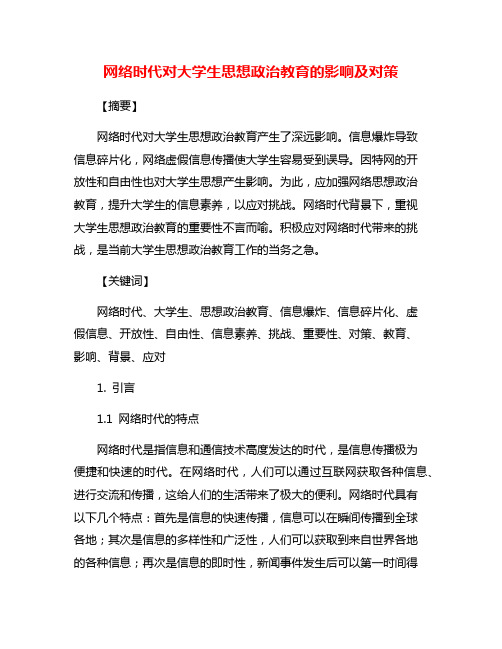 网络时代对大学生思想政治教育的影响及对策

【摘要】

网络时代对大学生思想政治教育产生了深远影响。信息爆炸导致信息碎片化，网络虚假信息传播使大学生容易受到误导。因特网的开放性和自由性也对大学生思想产生影响。为此，应加强网络思想政治教育，提升大学生的信息素养，以应对挑战。网络时代背景下，重视大学生思想政治教育的重要性不言而喻。积极应对网络时代带来的挑战，是当前大学生思想政治教育工作的当务之急。

【关键词】

网络时代、大学生、思想政治教育、信息爆炸、信息碎片化、虚假信息、开放性、自由性、信息素养、挑战、重要性、对策、教育、影响、背景、应对

1. 引言

1.1 网络时代的特点

网络时代是指信息和通信技术高度发达的时代，是信息传播极为便捷和快速的时代。在网络时代，人们可以通过互联网获取各种信息、进行交流和传播，这给人们的生活带来了极大的便利。网络时代具有以下几个特点：首先是信息的快速传播，信息可以在瞬间传播到全球各地；其次是信息的多样性和广泛性，人们可以获取到来自世界各地的各种信息；再次是信息的即时性，新闻事件发生后可以第一时间得